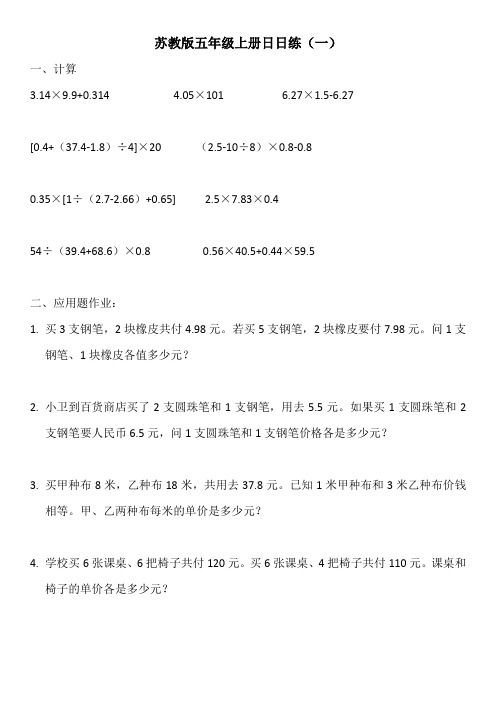 苏教版五年级上册日日练（一）

一、计算

$3.14\times9.9+0.314$　　$4.05\times101$　　$6.27\times1.5-6.27$

$[0.4+（37.4-1.8）\div4]\times20$　　$（2.5-10\div8）\times0.8-0.8$

$0.35\times[1\div（2.7-2.66）+0.65]$　　$2.5\times7.83\times0.4$

$54\div（39.4+68.6）\times0.8$　　$0.56\times40.5+0.44\times59.5$

二、应用题作业：

1. 买 3 支钢笔，2 块橡皮共付 4.98 元。若买 5 支钢笔，2 块橡皮要付 7.98 元。问 1 支钢笔、1 块橡皮各值多少元？

2. 小卫到百货商店买了 2 支圆珠笔和 1 支钢笔，用去 5.5 元。如果买 1 支圆珠笔和 2 支钢笔要人民币 6.5 元，问 1 支圆珠笔和 1 支钢笔价格各是多少元？

3. 买甲种布 8 米，乙种布 18 米，共用去 37.8 元。已知 1 米甲种布和 3 米乙种布价钱相等。甲、乙两种布每米的单价是多少元？

4. 学校买 6 张课桌、6 把椅子共付 120 元。买 6 张课桌、4 把椅子共付 110 元。课桌和椅子的单价各是多少元？